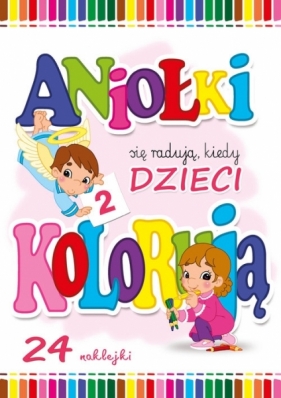 ANIOŁKI

się radują, kiedy
DZIECI

2

KOLORUJĄ

24 naklejki